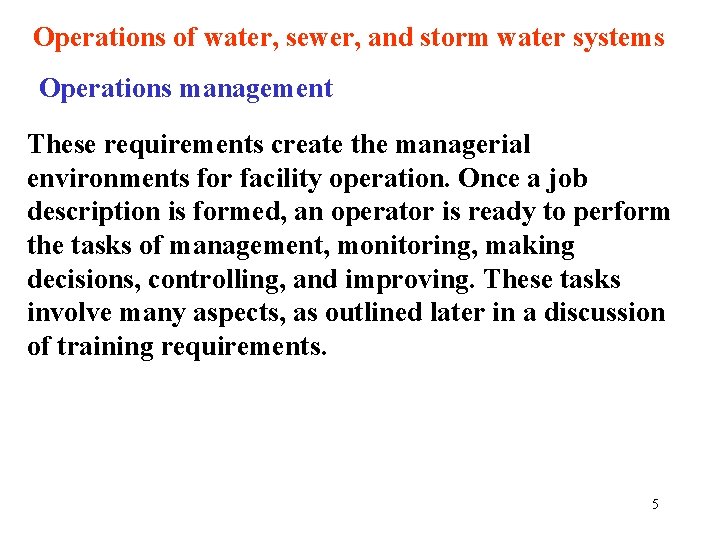 Operations of water, sewer, and storm water systems

Operations management

These requirements create the managerial environments for facility operation. Once a job description is formed, an operator is ready to perform the tasks of management, monitoring, making decisions, controlling, and improving. These tasks involve many aspects, as outlined later in a discussion of training requirements.

5